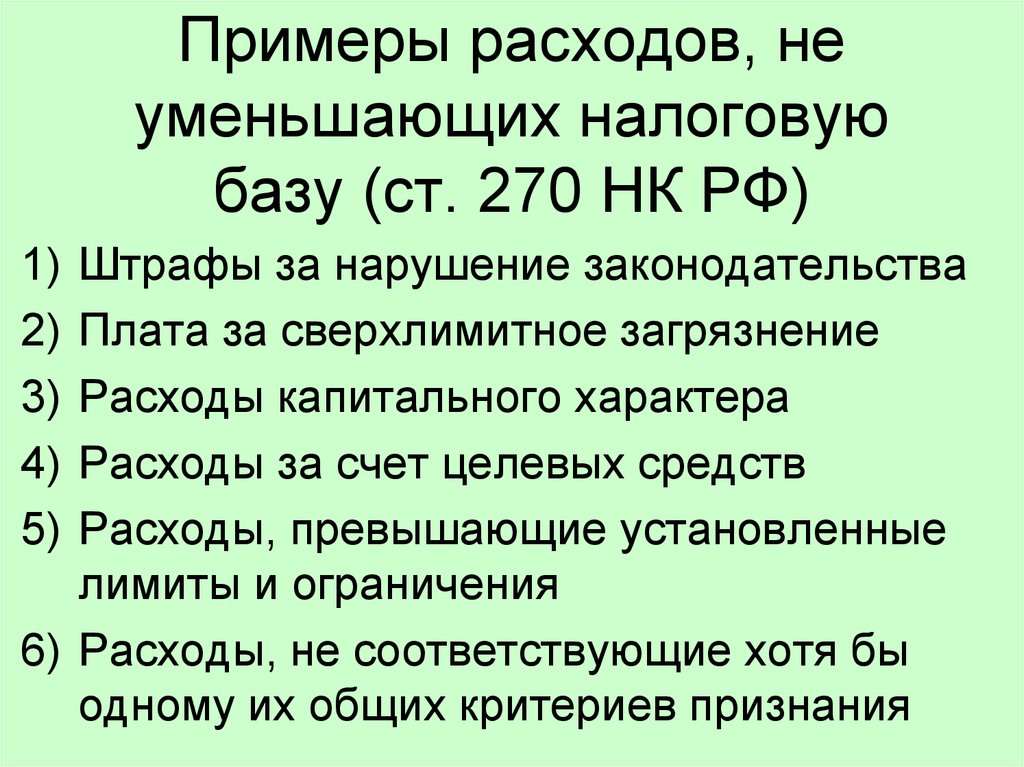 Примеры расходов, не уменьшающих налоговую базу (ст. 270 НК РФ)

1) Штрафы за нарушение законодательства
2) Плата за сверхлимитное загрязнение
3) Расходы капитального характера
4) Расходы за счет целевых средств
5) Расходы, превышающие установленные лимиты и ограничения
6) Расходы, не соответствующие хотя бы одному их общих критериев признания